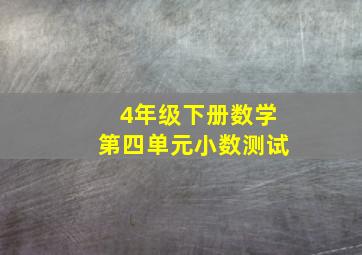 4年级下册数学
第四单元小数测试